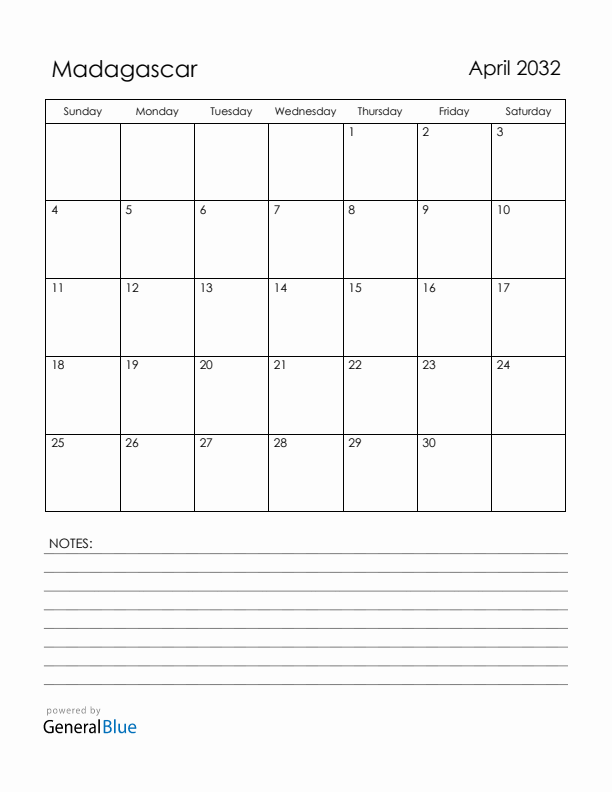 Madagascar

April 2032

| Sunday | Monday | Tuesday | Wednesday | Thursday | Friday | Saturday |
|---|---|---|---|---|---|---|
| | | | | 1 | 2 | 3 |
| 4 | 5 | 6 | 7 | 8 | 9 | 10 |
| 11 | 12 | 13 | 14 | 15 | 16 | 17 |
| 18 | 19 | 20 | 21 | 22 | 23 | 24 |
| 25 | 26 | 27 | 28 | 29 | 30 | |

NOTES:

powered by
GeneralBlue